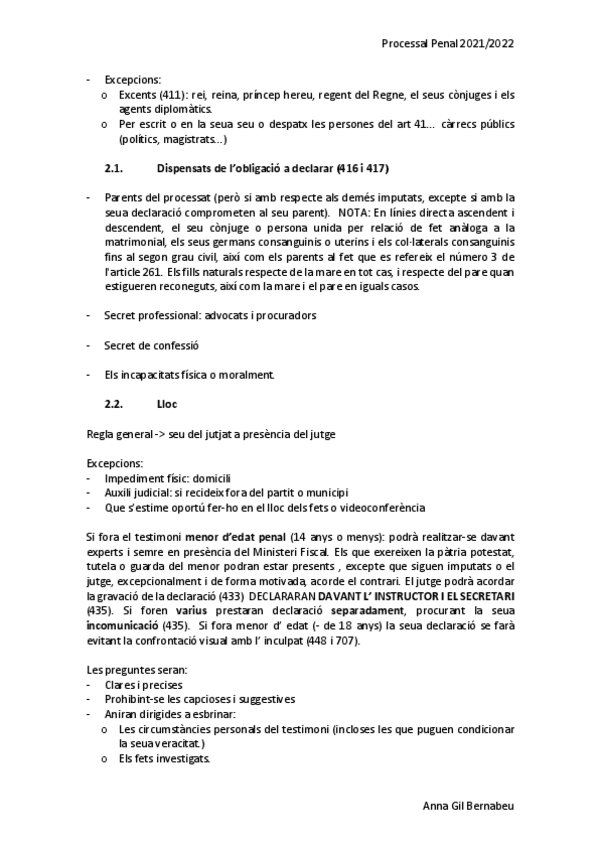 Processal Penal 2021/2022

- Excepcions:
  o Excents (411): rei, reina, príncep hereu, regent del Regne, el seus cònjuges i els agents diplomàtics.
  o Per escrit o en la seua seu o despatx les persones del art 41… càrrecs públics (polítics, magistrats…)

2.1. Dispensats de l'obligació a declarar (416 i 417)

- Parents del processat (però si amb respecte als demés imputats, excepte si amb la seua declaració comprometen al seu parent). NOTA: En línies directa ascendent i descendent, el seu cònjuge o persona unida per relació de fet anàloga a la matrimonial, els seus germans consanguinis o uterins i els col·laterals consanguinis fins al segon grau civil, així com els parents al fet que es refereix el número 3 de l'article 261. Els fills naturals respecte de la mare en tot cas, i respecte del pare quan estigueren reconeguts, així com la mare i el pare en iguals casos.

- Secret professional: advocats i procuradors

- Secret de confessió

- Els incapacitats física o moralment.

2.2. Lloc

Regla general -> seu del jutjat a presència del jutge

Excepcions:
- Impediment físic: domicili
- Auxili judicial: si recideix fora del partit o municipi
- Que s'estime oportú fer-ho en el lloc dels fets o videoconferència

Si fora el testimoni menor d'edat penal (14 anys o menys): podrà realitzar-se davant experts i semre en presència del Ministeri Fiscal. Els que exereixen la pàtria potestat, tutela o guarda del menor podran estar presents , excepte que siguen imputats o el jutge, excepcionalment i de forma motivada, acorde el contrari. El jutge podrà acordar la gravació de la declaració (433) DECLARARAN DAVANT L' INSTRUCTOR I EL SECRETARI (435). Si foren varius prestaran declaració separadament, procurant la seua incomunicació (435). Si fora menor d' edat (- de 18 anys) la seua declaració se farà evitant la confrontació visual amb l' inculpat (448 i 707).

Les preguntes seran:
- Clares i precises
- Prohibint-se les capcioses i suggestives
- Aniran dirigides a esbrinar:
  o Les circumstàncies personals del testimoni (incloses les que puguen condicionar la seua veracitat.)
  o Els fets investigats.

Anna Gil Bernabeu